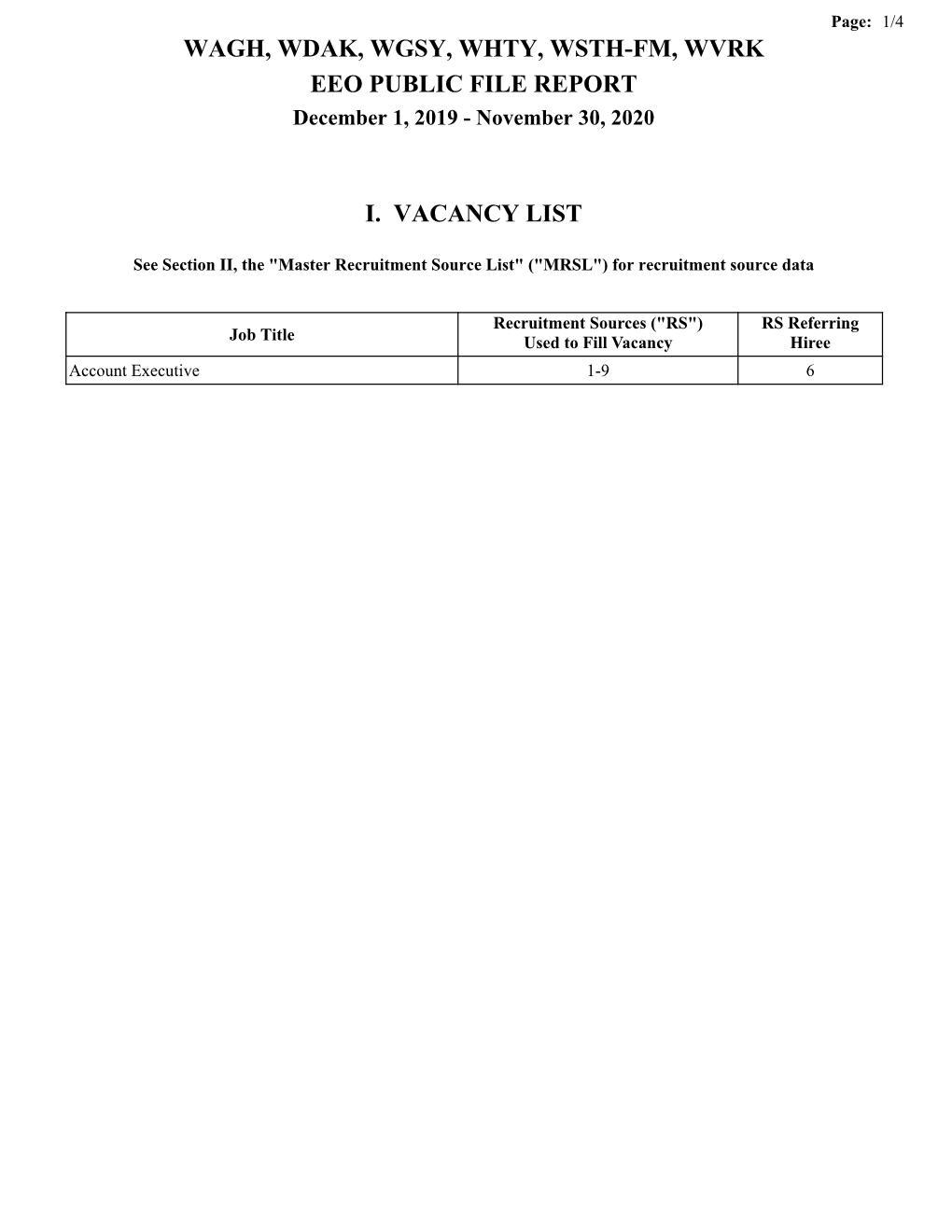 Page: 1/4

WAGH, WDAK, WGSY, WHTY, WSTH-FM, WVRK
EEO PUBLIC FILE REPORT
December 1, 2019 - November 30, 2020

I. VACANCY LIST

See Section II, the "Master Recruitment Source List" ("MRSL") for recruitment source data

| Job Title | Recruitment Sources ("RS") Used to Fill Vacancy | RS Referring Hiree |
|---|---|---|
| Account Executive | 1-9 | 6 |